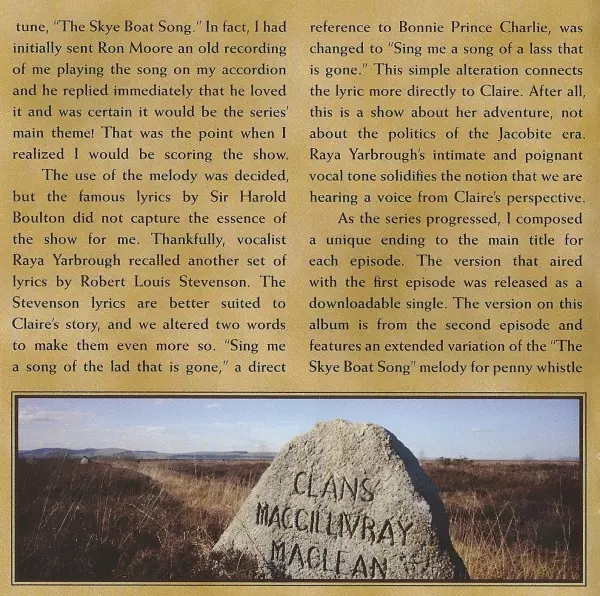 tune, "The Skye Boat Song." In fact, I had initially sent Ron Moore an old recording of me playing the song on my accordion and he replied immediately that he loved it and was certain it would be the series' main theme! That was the point when I realized I would be scoring the show.

The use of the melody was decided, but the famous lyrics by Sir Harold Boulton did not capture the essence of the show for me. Thankfully, vocalist Raya Yarbrough recalled another set of lyrics by Robert Louis Stevenson. The Stevenson lyrics are better suited to Claire's story, and we altered two words to make them even more so. "Sing me a song of the lad that is gone," a direct reference to Bonnie Prince Charlie, was changed to "Sing me a song of a lass that is gone." This simple alteration connects the lyric more directly to Claire. After all, this is a show about her adventure, not about the politics of the Jacobite era. Raya Yarbrough's intimate and poignant vocal tone solidifies the notion that we are hearing a voice from Claire's perspective.

As the series progressed, I composed a unique ending to the main title for each episode. The version that aired with the first episode was released as a downloadable single. The version on this album is from the second episode and features an extended variation of the "The Skye Boat Song" melody for penny whistle

CLANS
MACGILLIVRAY
MACLEAN